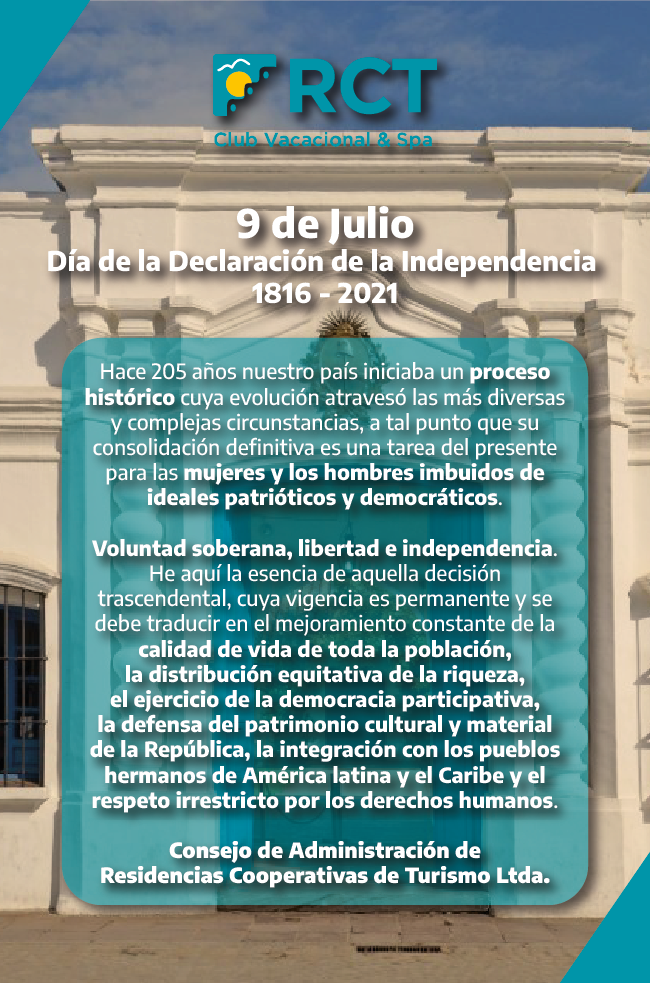 RCT
Club Vacacional & Spa

9 de Julio
Día de la Declaración de la Independencia
1816 - 2021

Hace 205 años nuestro país iniciaba un proceso histórico cuya evolución atravesó las más diversas y complejas circunstancias, a tal punto que su consolidación definitiva es una tarea del presente para las mujeres y los hombres imbuidos de ideales patrióticos y democráticos.

Voluntad soberana, libertad e independencia. He aquí la esencia de aquella decisión trascendental, cuya vigencia es permanente y se debe traducir en el mejoramiento constante de la calidad de vida de toda la población, la distribución equitativa de la riqueza, el ejercicio de la democracia participativa, la defensa del patrimonio cultural y material de la República, la integración con los pueblos hermanos de América latina y el Caribe y el respeto irrestricto por los derechos humanos.

Consejo de Administración de Residencias Cooperativas de Turismo Ltda.